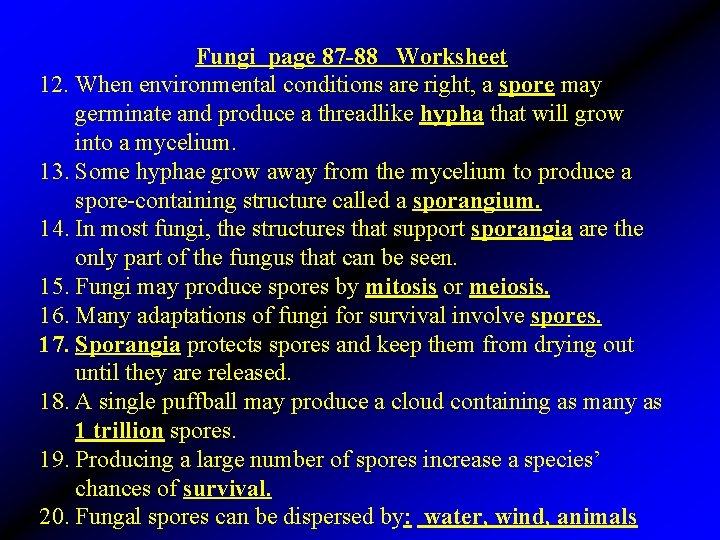 Fungi page 87-88 Worksheet

12. When environmental conditions are right, a spore may germinate and produce a threadlike hypha that will grow into a mycelium.

13. Some hyphae grow away from the mycelium to produce a spore-containing structure called a sporangium.

14. In most fungi, the structures that support sporangia are the only part of the fungus that can be seen.

15. Fungi may produce spores by mitosis or meiosis.

16. Many adaptations of fungi for survival involve spores.

17. Sporangia protects spores and keep them from drying out until they are released.

18. A single puffball may produce a cloud containing as many as 1 trillion spores.

19. Producing a large number of spores increase a species' chances of survival.

20. Fungal spores can be dispersed by: water, wind, animals